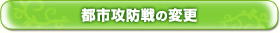 都市攻防戦の変更